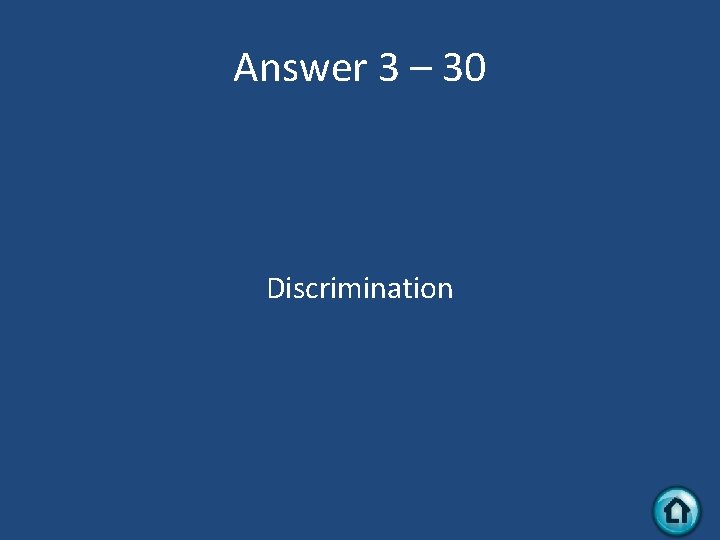 Answer 3 – 30

Discrimination